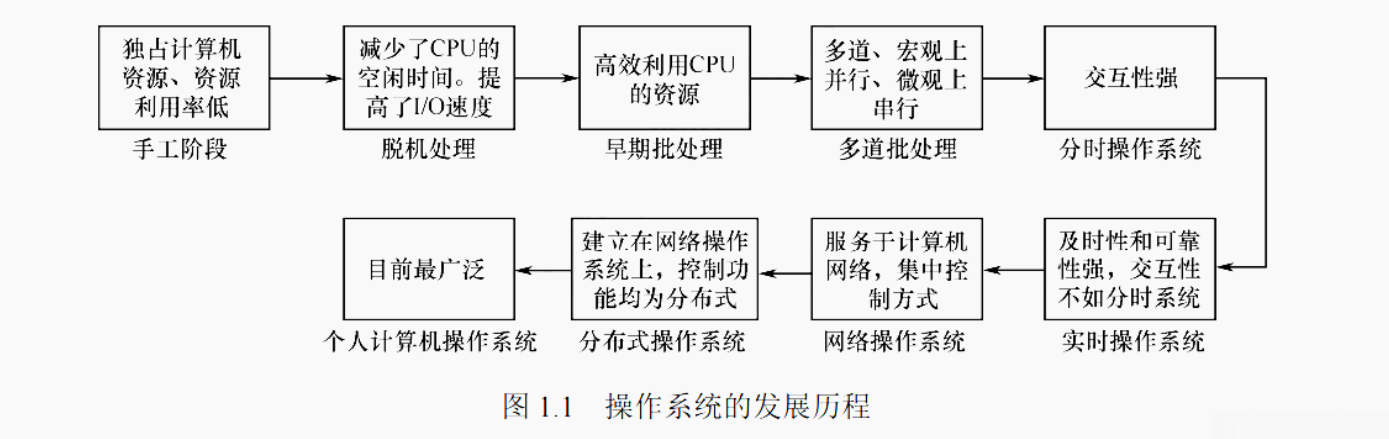 独占计算机资源、资源利用率低

手工阶段

减少了CPU的空闲时间。提高了I/O速度

脱机处理

高效利用CPU的资源

早期批处理

多道、宏观上并行、微观上串行

多道批处理

交互性强

分时操作系统

及时性和可靠性强，交互性不如分时系统

实时操作系统

服务于计算机网络，集中控制方式

网络操作系统

建立在网络操作系统上，控制功能均为分布式

分布式操作系统

目前最广泛

个人计算机操作系统

图 1.1　操作系统的发展历程